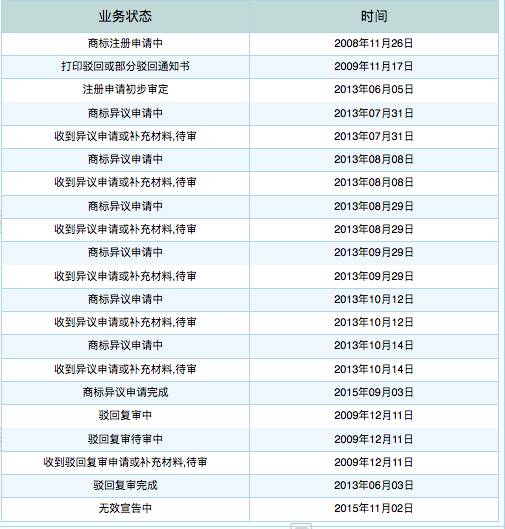 | 业务状态 | 时间 |
|---|---|
| 商标注册申请中 | 2008年11月26日 |
| 打印驳回或部分驳回通知书 | 2009年11月17日 |
| 注册申请初步审定 | 2013年06月05日 |
| 商标异议申请中 | 2013年07月31日 |
| 收到异议申请或补充材料,待审 | 2013年07月31日 |
| 商标异议申请中 | 2013年08月08日 |
| 收到异议申请或补充材料,待审 | 2013年08月08日 |
| 商标异议申请中 | 2013年08月29日 |
| 收到异议申请或补充材料,待审 | 2013年08月29日 |
| 商标异议申请中 | 2013年09月29日 |
| 收到异议申请或补充材料,待审 | 2013年09月29日 |
| 商标异议申请中 | 2013年10月12日 |
| 收到异议申请或补充材料,待审 | 2013年10月12日 |
| 商标异议申请中 | 2013年10月14日 |
| 收到异议申请或补充材料,待审 | 2013年10月14日 |
| 商标异议申请完成 | 2015年09月03日 |
| 驳回复审中 | 2009年12月11日 |
| 驳回复审待审中 | 2009年12月11日 |
| 收到驳回复审申请或补充材料,待审 | 2009年12月11日 |
| 驳回复审完成 | 2013年06月03日 |
| 无效宣告中 | 2015年11月02日 |